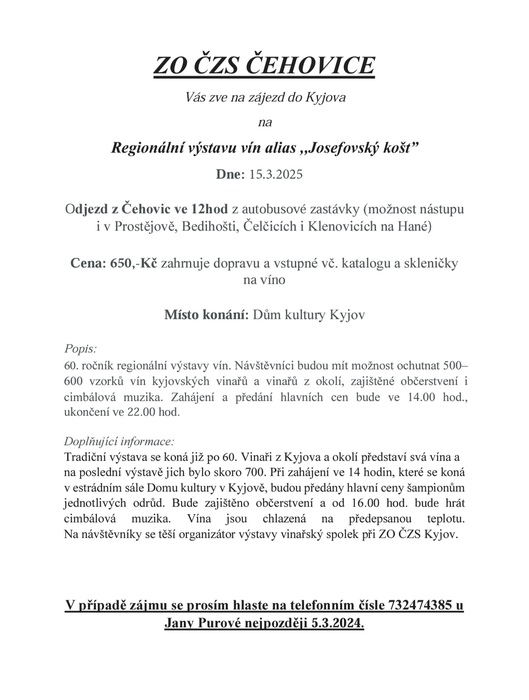 ZO ČZS ČEHOVICE

Vás zve na zájezd do Kyjova

na

Regionální výstavu vín alias „Josefovský košt”

Dne: 15.3.2025

Odjezd z Čehovic ve 12hod z autobusové zastávky (možnost nástupu i v Prostějově, Bedihošti, Čelčicích i Klenovicích na Hané)

Cena: 650,-Kč zahrnuje dopravu a vstupné vč. katalogu a skleničky na víno

Místo konání: Dům kultury Kyjov

Popis:
60. ročník regionální výstavy vín. Návštěvníci budou mít možnost ochutnat 500–600 vzorků vín kyjovských vinařů a vinařů z okolí, zajištěné občerstvení i cimbálová muzika. Zahájení a předání hlavních cen bude ve 14.00 hod., ukončení ve 22.00 hod.

Doplňující informace:
Tradiční výstava se koná již po 60. Vinaři z Kyjova a okolí představí svá vína a na poslední výstavě jich bylo skoro 700. Při zahájení ve 14 hodin, které se koná v estrádním sále Domu kultury v Kyjově, budou předány hlavní ceny šampionům jednotlivých odrůd. Bude zajištěno občerstvení a od 16.00 hod. bude hrát cimbálová muzika. Vína jsou chlazená na předepsanou teplotu. Na návštěvníky se těší organizátor výstavy vinařský spolek při ZO ČZS Kyjov.

V případě zájmu se prosím hlaste na telefonním čísle 732474385 u Jany Purové nejpozději 5.3.2024.